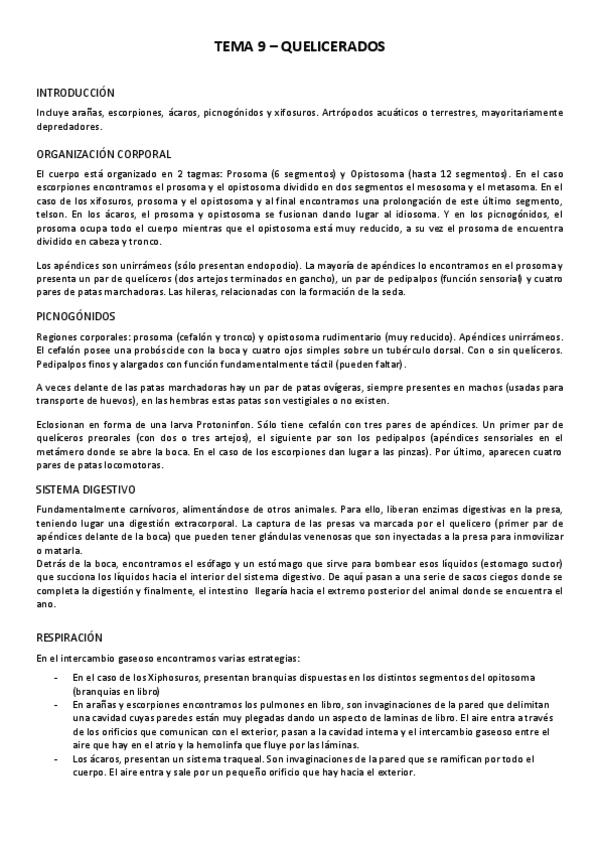 TEMA 9 – QUELICERADOS

INTRODUCCIÓN

Incluye arañas, escorpiones, ácaros, picnogónidos y xifosuros. Artrópodos acuáticos o terrestres, mayoritariamente depredadores.

ORGANIZACIÓN CORPORAL

El cuerpo está organizado en 2 tagmas: Prosoma (6 segmentos) y Opistosoma (hasta 12 segmentos). En el caso escorpiones encontramos el prosoma y el opistosoma dividido en dos segmentos el mesosoma y el metasoma. En el caso de los xifosuros, prosoma y el opistosoma y al final encontramos una prolongación de este último segmento, telson. En los ácaros, el prosoma y opistosoma se fusionan dando lugar al idiosoma. Y en los picnogónidos, el prosoma ocupa todo el cuerpo mientras que el opistosoma está muy reducido, a su vez el prosoma de encuentra dividido en cabeza y tronco.

Los apéndices son unirrámeos (sólo presentan endopodio). La mayoría de apéndices lo encontramos en el prosoma y presenta un par de quelíceros (dos artejos terminados en gancho), un par de pedipalpos (función sensorial) y cuatro pares de patas marchadoras. Las hileras, relacionadas con la formación de la seda.

PICNOGÓNIDOS

Regiones corporales: prosoma (cefalón y tronco) y opistosoma rudimentario (muy reducido). Apéndices unirrámeos. El cefalón posee una probóscide con la boca y cuatro ojos simples sobre un tubérculo dorsal. Con o sin quelíceros. Pedipalpos finos y alargados con función fundamentalmente táctil (pueden faltar).

A veces delante de las patas marchadoras hay un par de patas ovígeras, siempre presentes en machos (usadas para transporte de huevos), en las hembras estas patas son vestigiales o no existen.

Eclosionan en forma de una larva Protoninfon. Sólo tiene cefalón con tres pares de apéndices. Un primer par de quelíceros preorales (con dos o tres artejos), el siguiente par son los pedipalpos (apéndices sensoriales en el metámero donde se abre la boca. En el caso de los escorpiones dan lugar a las pinzas). Por último, aparecen cuatro pares de patas locomotoras.

SISTEMA DIGESTIVO

Fundamentalmente carnívoros, alimentándose de otros animales. Para ello, liberan enzimas digestivas en la presa, teniendo lugar una digestión extracorporal. La captura de las presas va marcada por el quelicero (primer par de apéndices delante de la boca) que pueden tener glándulas venenosas que son inyectadas a la presa para inmovilizar o matarla.
Detrás de la boca, encontramos el esófago y un estómago que sirve para bombear esos líquidos (estomago suctor) que succiona los líquidos hacia el interior del sistema digestivo. De aquí pasan a una serie de sacos ciegos donde se completa la digestión y finalmente, el intestino llegaría hacia el extremo posterior del animal donde se encuentra el ano.

RESPIRACIÓN

En el intercambio gaseoso encontramos varias estrategias:

- En el caso de los Xiphosuros, presentan branquias dispuestas en los distintos segmentos del opitosoma (branquias en libro)
- En arañas y escorpiones encontramos los pulmones en libro, son invaginaciones de la pared que delimitan una cavidad cuyas paredes están muy plegadas dando un aspecto de laminas de libro. El aire entra a través de los orificios que comunican con el exterior, pasan a la cavidad interna y el intercambio gaseoso entre el aire que hay en el atrio y la hemolinfa que fluye por las láminas.
- Los ácaros, presentan un sistema traqueal. Son invaginaciones de la pared que se ramifican por todo el cuerpo. El aire entra y sale por un pequeño orificio que hay hacia el exterior.